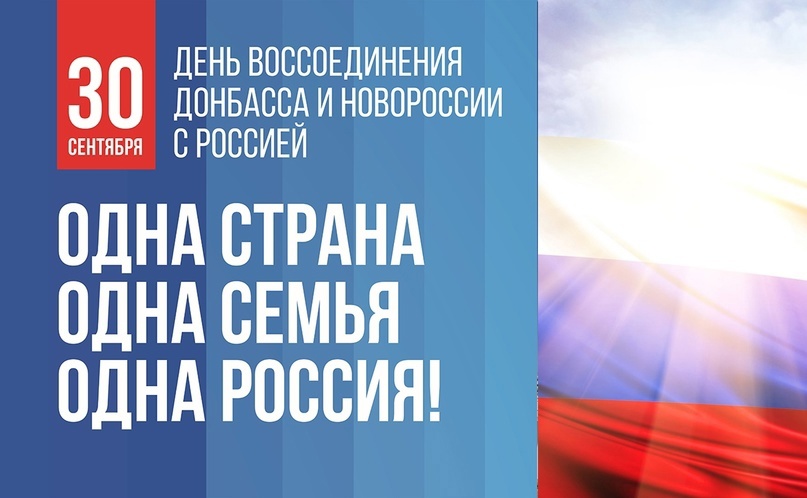 30
СЕНТЯБРЯ

ДЕНЬ ВОССОЕДИНЕНИЯ ДОНБАССА И НОВОРОССИИ С РОССИЕЙ

ОДНА СТРАНА
ОДНА СЕМЬЯ
ОДНА РОССИЯ!